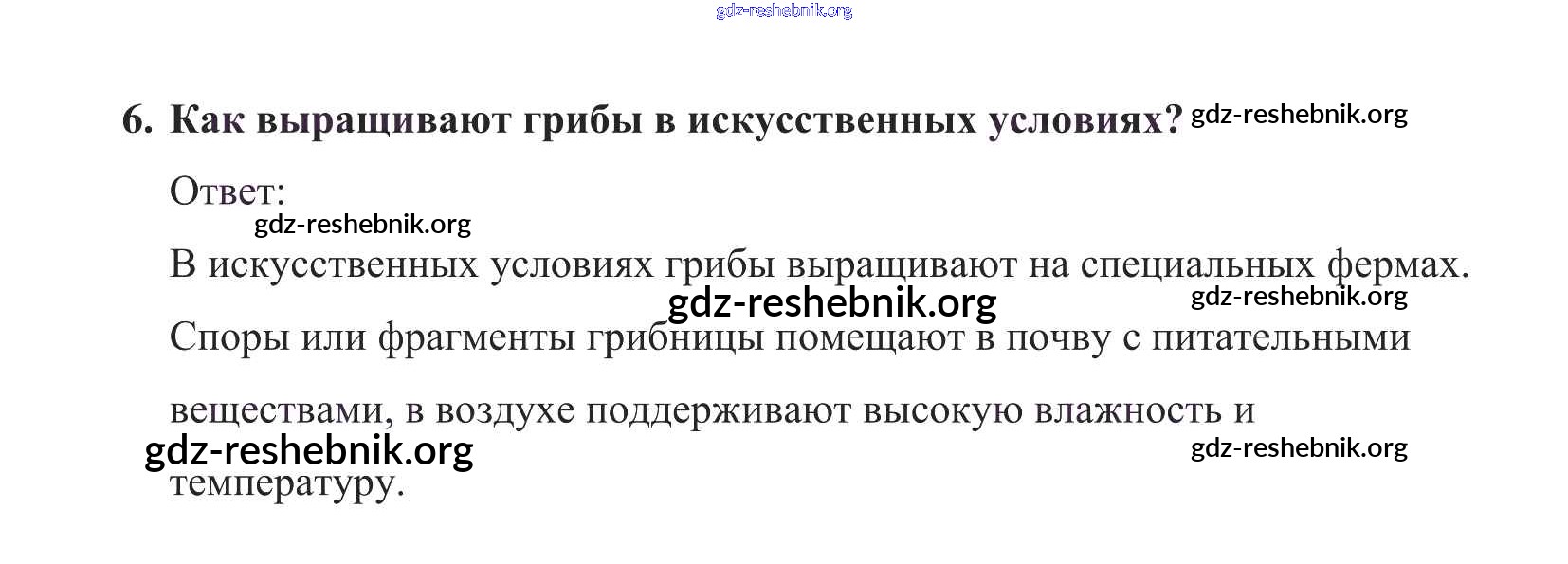 6. Как выращивают грибы в искусственных условиях?

Ответ:

В искусственных условиях грибы выращивают на специальных фермах.

Споры или фрагменты грибницы помещают в почву с питательными веществами, в воздухе поддерживают высокую влажность и температуру.

gdz-reshebnik.org